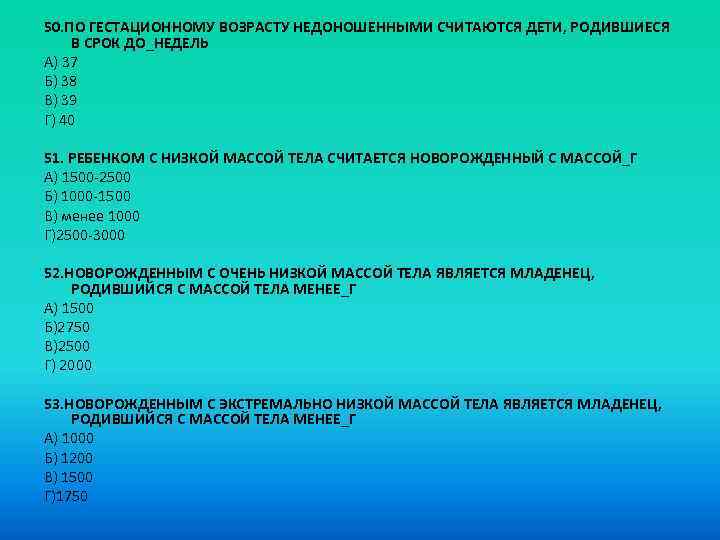 50.ПО ГЕСТАЦИОННОМУ ВОЗРАСТУ НЕДОНОШЕННЫМИ СЧИТАЮТСЯ ДЕТИ, РОДИВШИЕСЯ В СРОК ДО_НЕДЕЛЬ
А) 37
Б) 38
В) 39
Г) 40

51. РЕБЕНКОМ С НИЗКОЙ МАССОЙ ТЕЛА СЧИТАЕТСЯ НОВОРОЖДЕННЫЙ С МАССОЙ_Г
А) 1500-2500
Б) 1000-1500
В) менее 1000
Г)2500-3000

52.НОВОРОЖДЕННЫМ С ОЧЕНЬ НИЗКОЙ МАССОЙ ТЕЛА ЯВЛЯЕТСЯ МЛАДЕНЕЦ, РОДИВШИЙСЯ С МАССОЙ ТЕЛА МЕНЕЕ_Г
А) 1500
Б)2750
В)2500
Г) 2000

53.НОВОРОЖДЕННЫМ С ЭКСТРЕМАЛЬНО НИЗКОЙ МАССОЙ ТЕЛА ЯВЛЯЕТСЯ МЛАДЕНЕЦ, РОДИВШИЙСЯ С МАССОЙ ТЕЛА МЕНЕЕ_Г
А) 1000
Б) 1200
В) 1500
Г)1750